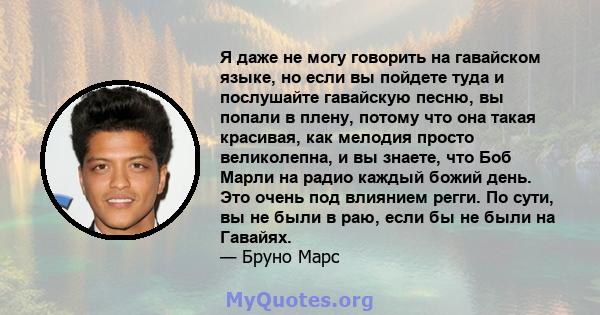 Я даже не могу говорить на гавайском языке, но если вы пойдете туда и послушайте гавайскую песню, вы попали в плену, потому что она такая красивая, как мелодия просто великолепна, и вы знаете, что Боб Марли на радио каждый божий день. Это очень под влиянием регги. По сути, вы не были в раю, если бы не были на Гавайях.
— Бруно Марс

MyQuotes.org